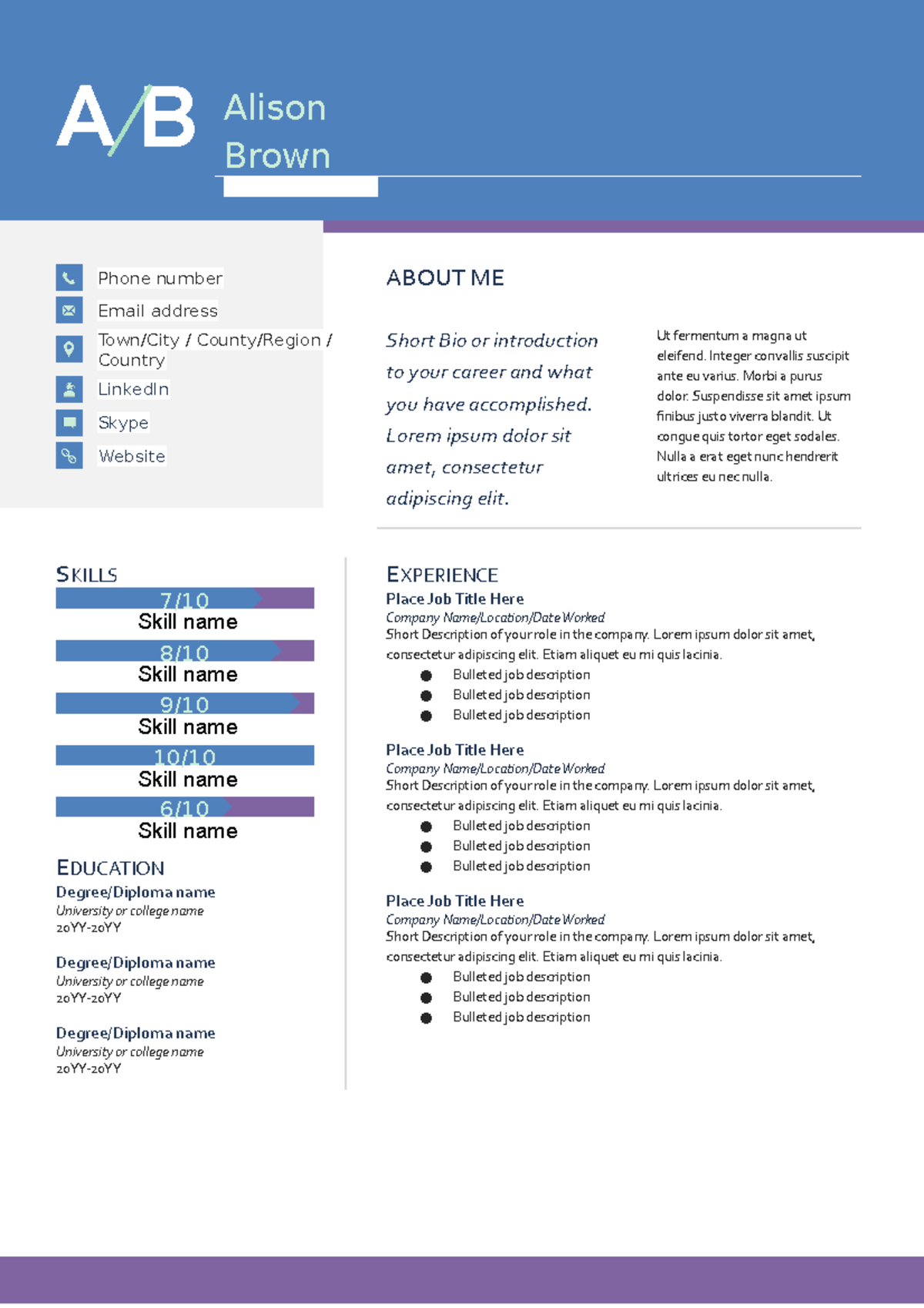 A/B Alison Brown

Phone number
Email address
Town/City / County/Region / Country
LinkedIn
Skype
Website

ABOUT ME

Short Bio or introduction to your career and what you have accomplished. Lorem ipsum dolor sit amet, consectetur adipiscing elit.

Ut fermentum a magna ut eleifend. Integer convallis suscipit ante eu varius. Morbi a purus dolor. Suspendisse sit amet ipsum finibus justo viverra blandit. Ut congue quis tortor eget sodales. Nulla a erat eget nunc hendrerit ultrices eu nec nulla.

SKILLS
7/10
Skill name
8/10
Skill name
9/10
Skill name
10/10
Skill name
6/10
Skill name

EDUCATION
Degree/Diploma name
University or college name
20YY-20YY

Degree/Diploma name
University or college name
20YY-20YY

Degree/Diploma name
University or college name
20YY-20YY

EXPERIENCE
Place Job Title Here
Company Name/Location/Date Worked
Short Description of your role in the company. Lorem ipsum dolor sit amet, consectetur adipiscing elit. Etiam aliquet eu mi quis lacinia.
• Bulleted job description
• Bulleted job description
• Bulleted job description

Place Job Title Here
Company Name/Location/Date Worked
Short Description of your role in the company. Lorem ipsum dolor sit amet, consectetur adipiscing elit. Etiam aliquet eu mi quis lacinia.
• Bulleted job description
• Bulleted job description
• Bulleted job description

Place Job Title Here
Company Name/Location/Date Worked
Short Description of your role in the company. Lorem ipsum dolor sit amet, consectetur adipiscing elit. Etiam aliquet eu mi quis lacinia.
• Bulleted job description
• Bulleted job description
• Bulleted job description